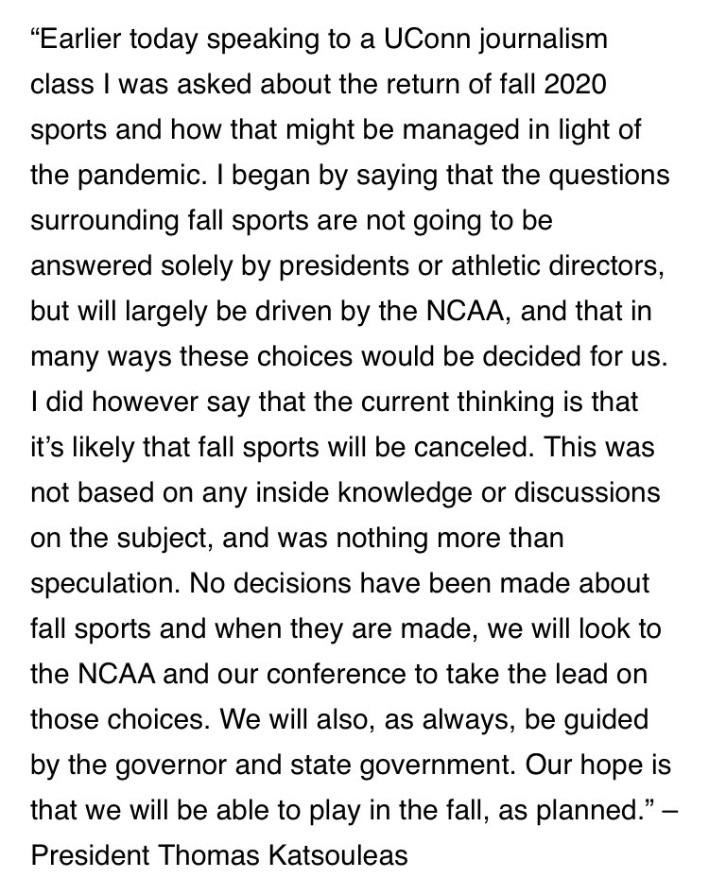 “Earlier today speaking to a UConn journalism class I was asked about the return of fall 2020 sports and how that might be managed in light of the pandemic. I began by saying that the questions surrounding fall sports are not going to be answered solely by presidents or athletic directors, but will largely be driven by the NCAA, and that in many ways these choices would be decided for us. I did however say that the current thinking is that it’s likely that fall sports will be canceled. This was not based on any inside knowledge or discussions on the subject, and was nothing more than speculation. No decisions have been made about fall sports and when they are made, we will look to the NCAA and our conference to take the lead on those choices. We will also, as always, be guided by the governor and state government. Our hope is that we will be able to play in the fall, as planned.” – President Thomas Katsouleas